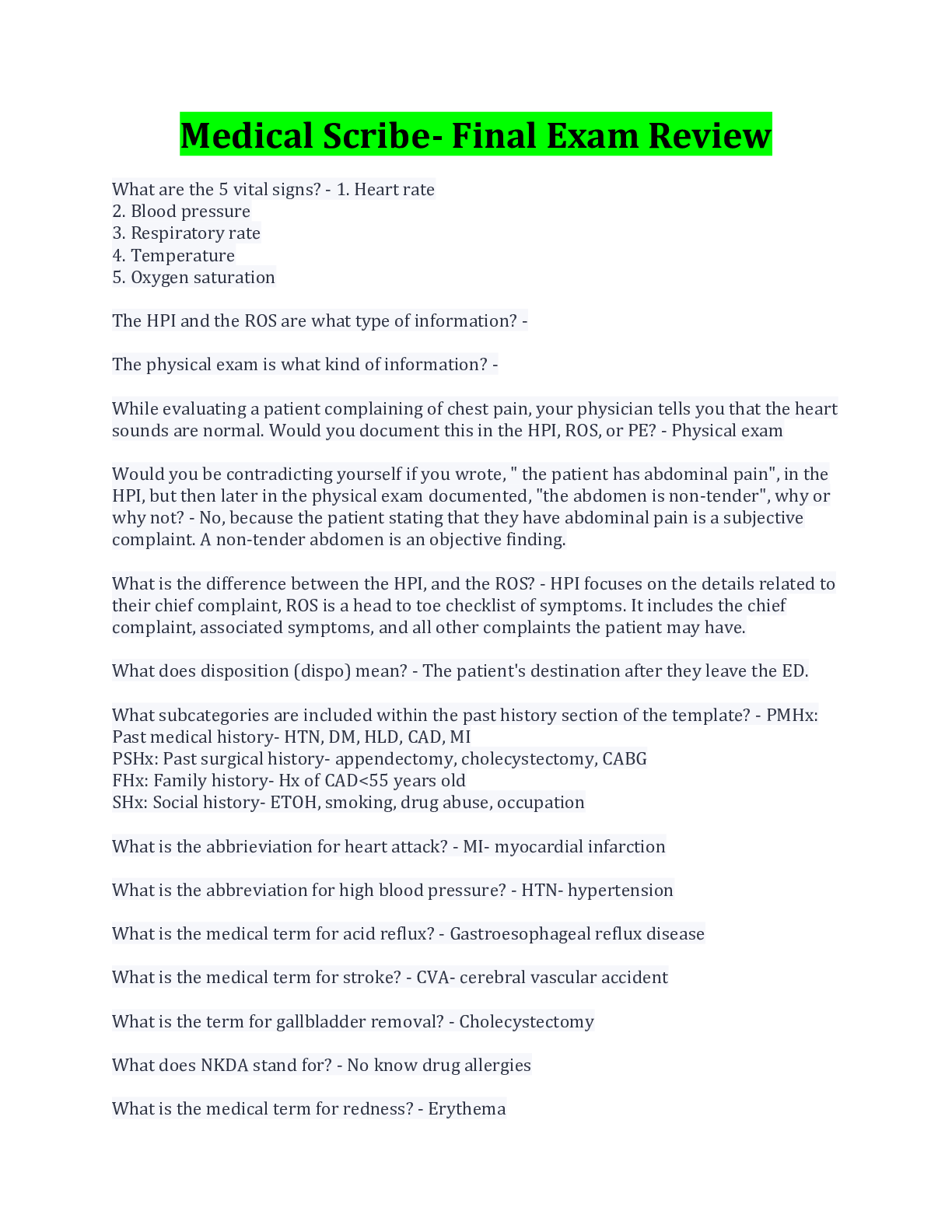 Medical Scribe- Final Exam Review

What are the 5 vital signs? - 1. Heart rate
2. Blood pressure
3. Respiratory rate
4. Temperature
5. Oxygen saturation

The HPI and the ROS are what type of information? -

The physical exam is what kind of information? -

While evaluating a patient complaining of chest pain, your physician tells you that the heart sounds are normal. Would you document this in the HPI, ROS, or PE? - Physical exam

Would you be contradicting yourself if you wrote, " the patient has abdominal pain", in the HPI, but then later in the physical exam documented, "the abdomen is non-tender", why or why not? - No, because the patient stating that they have abdominal pain is a subjective complaint. A non-tender abdomen is an objective finding.

What is the difference between the HPI, and the ROS? - HPI focuses on the details related to their chief complaint, ROS is a head to toe checklist of symptoms. It includes the chief complaint, associated symptoms, and all other complaints the patient may have.

What does disposition (dispo) mean? - The patient's destination after they leave the ED.

What subcategories are included within the past history section of the template? - PMHx: Past medical history- HTN, DM, HLD, CAD, MI
PSHx: Past surgical history- appendectomy, cholecystectomy, CABG
FHx: Family history- Hx of CAD<55 years old
SHx: Social history- ETOH, smoking, drug abuse, occupation

What is the abbrieviation for heart attack? - MI- myocardial infarction

What is the abbreviation for high blood pressure? - HTN- hypertension

What is the medical term for acid reflux? - Gastroesophageal reflux disease

What is the medical term for stroke? - CVA- cerebral vascular accident

What is the term for gallbladder removal? - Cholecystectomy

What does NKDA stand for? - No know drug allergies

What is the medical term for redness? - Erythema